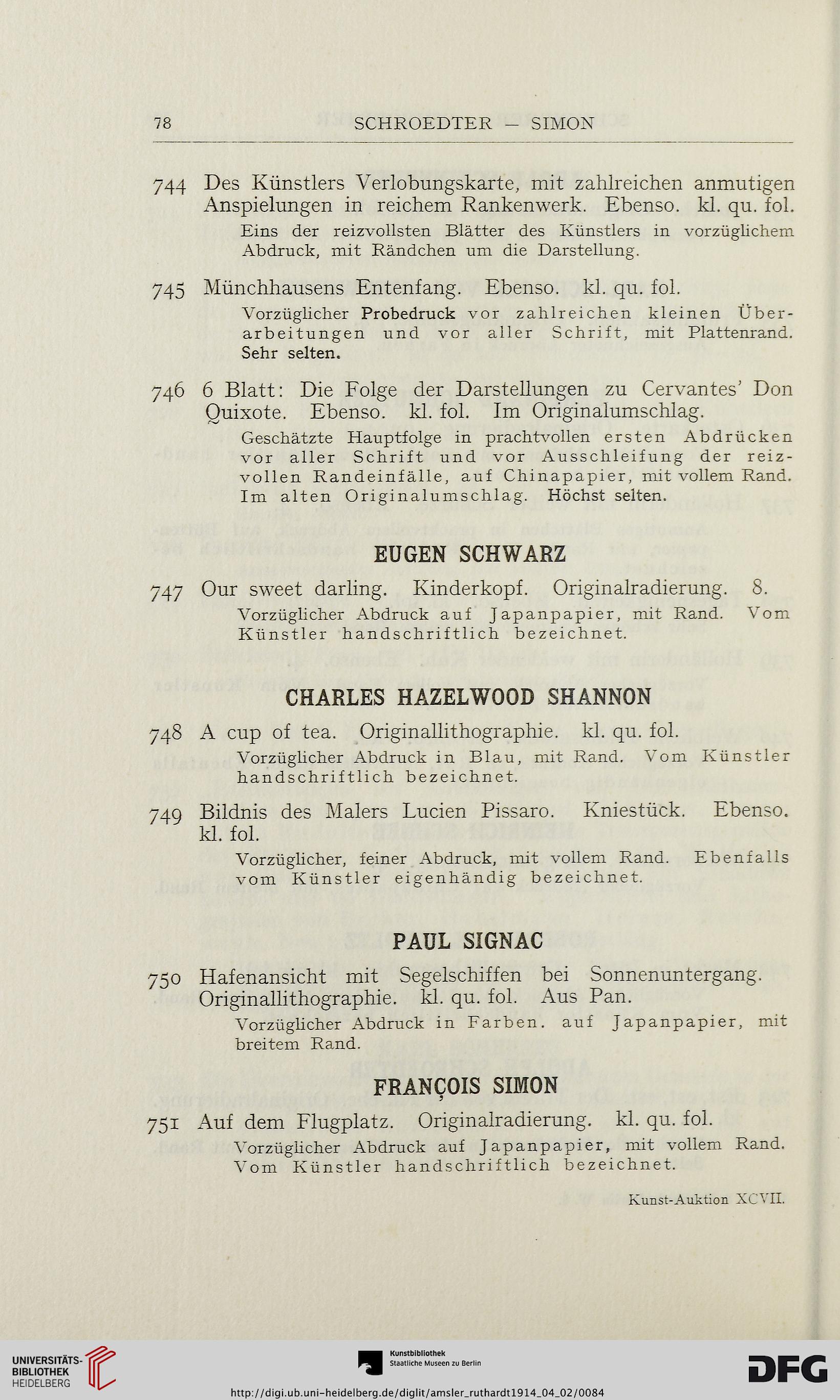 78 SCHROEDTER — SIMON

744 Des Künstlers Verlobungskarte, mit zahlreichen anmutigen Anspielungen in reichem Rankenwerk. Ebenso. kl. qu. fol.
Eins der reizvollsten Blätter des Künstlers in vorzüglichem Abdruck, mit Rändchen um die Darstellung.

745 Münchhausens Entenfang. Ebenso. kl. qu. fol.
Vorzüglicher Probedruck vor zahlreichen kleinen Überarbeitungen und vor aller Schrift, mit Plattenrand. Sehr selten.

746 6 Blatt: Die Folge der Darstellungen zu Cervantes' Don Quixote. Ebenso. kl. fol. Im Originalumschlag.
Geschätzte Hauptfolge in prachtvollen ersten Abdrücken vor aller Schrift und vor Ausschleifung der reizvollen Randeinfälle, auf Chinapapier, mit vollem Rand. Im alten Originalumschlag. Höchst selten.

EUGEN SCHWARZ

747 Our sweet darling. Kinderkopf. Originalradierung. 8.
Vorzüglicher Abdruck auf Japanpapier, mit Rand. Vom Künstler handschriftlich bezeichnet.

CHARLES HAZELWOOD SHANNON

748 A cup of tea. Originallithographie. kl. qu. fol.
Vorzüglicher Abdruck in Blau, mit Rand. Vom Künstler handschriftlich bezeichnet.

749 Bildnis des Malers Lucien Pissaro. Kniestück. Ebenso. kl. fol.
Vorzüglicher, feiner Abdruck, mit vollem Rand. Ebenfalls vom Künstler eigenhändig bezeichnet.

PAUL SIGNAC

750 Hafenansicht mit Segelschiffen bei Sonnenuntergang. Originallithographie. kl. qu. fol. Aus Pan.
Vorzüglicher Abdruck in Farben. auf Japanpapier, mit breitem Rand.

FRANÇOIS SIMON

751 Auf dem Flugplatz. Originalradierung. kl. qu. fol.
Vorzüglicher Abdruck auf Japanpapier, mit vollem Rand. Vom Künstler handschriftlich bezeichnet.

Kunst-Auktion XCVII.

UNIVERSITÄTS-BIBLIOTHEK HEIDELBERG
Kunstbibliothek Staatliche Museen zu Berlin
DFG
http://digi.ub.uni-heidelberg.de/diglit/amsler_ruthardt1914_04_02/0084